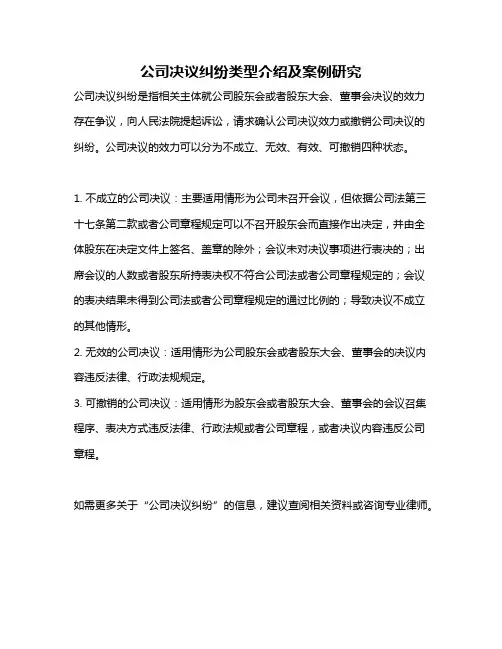 公司决议纠纷类型介绍及案例研究

公司决议纠纷是指相关主体就公司股东会或者股东大会、董事会决议的效力存在争议，向人民法院提起诉讼，请求确认公司决议效力或撤销公司决议的纠纷。公司决议的效力可以分为不成立、无效、有效、可撤销四种状态。

1. 不成立的公司决议：主要适用情形为公司未召开会议，但依据公司法第三十七条第二款或者公司章程规定可以不召开股东会而直接作出决定，并由全体股东在决定文件上签名、盖章的除外；会议未对决议事项进行表决的；出席会议的人数或者股东所持表决权不符合公司法或者公司章程规定的；会议的表决结果未得到公司法或者公司章程规定的通过比例的；导致决议不成立的其他情形。

2. 无效的公司决议：适用情形为公司股东会或者股东大会、董事会的决议内容违反法律、行政法规规定。

3. 可撤销的公司决议：适用情形为股东会或者股东大会、董事会的会议召集程序、表决方式违反法律、行政法规或者公司章程，或者决议内容违反公司章程。

如需更多关于“公司决议纠纷”的信息，建议查阅相关资料或咨询专业律师。